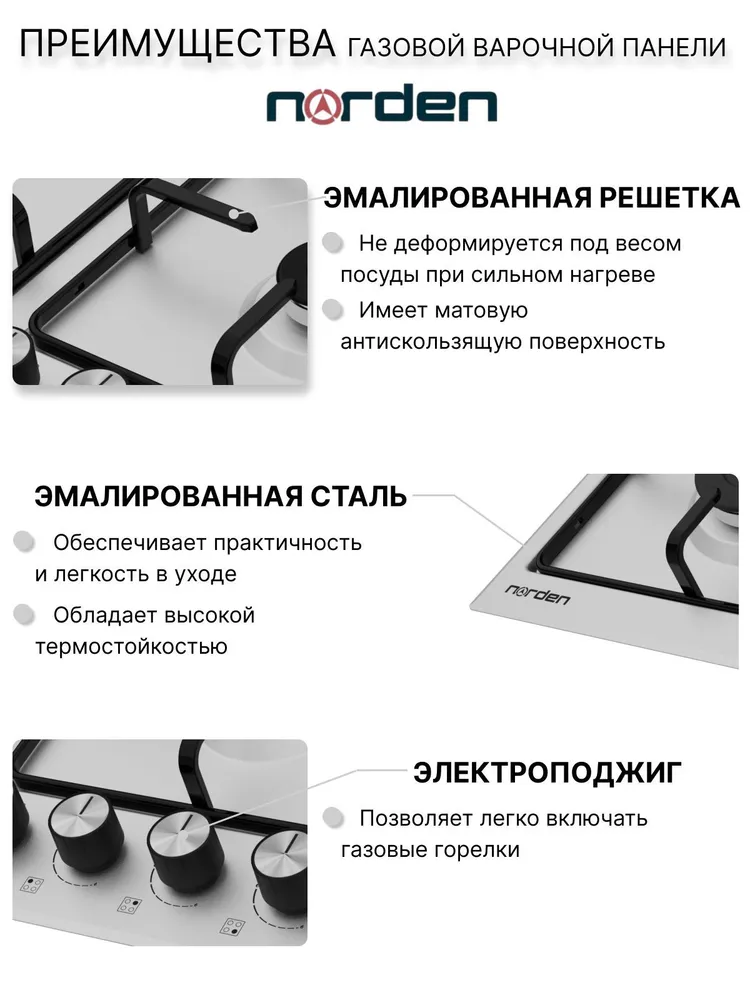 ПРЕИМУЩЕСТВА ГАЗОВОЙ ВАРОЧНОЙ ПАНЕЛИ

norden

ЭМАЛИРОВАННАЯ РЕШЕТКА

Не деформируется под весом посуды при сильном нагреве

Имеет матовую антискользящую поверхность

ЭМАЛИРОВАННАЯ СТАЛЬ

Обеспечивает практичность и легкость в уходе

Обладает высокой термостойкостью

norden

ЭЛЕКТРОПОДЖИГ

Позволяет легко включать газовые горелки